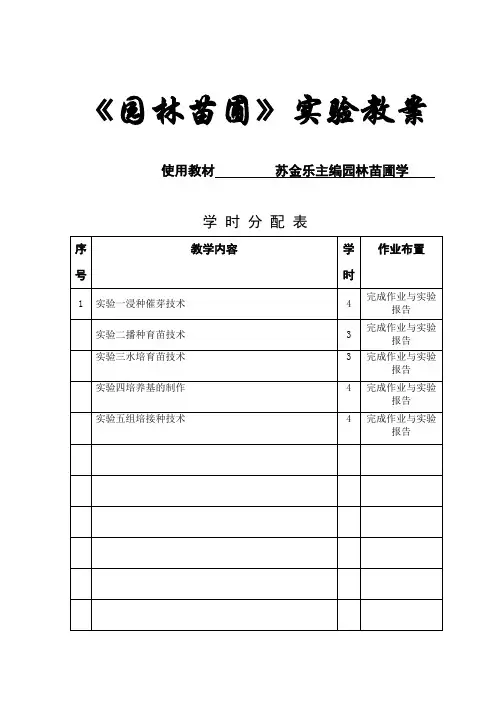 《园林苗圃》实验教案

使用教材　　苏金乐主编园林苗圃学

学 时 分 配 表

| 序号 | 教学内容 | 学时 | 作业布置 |
|---|---|---|---|
| 1 | 实验一浸种催芽技术 | 4 | 完成作业与实验报告 |
| | 实验二播种育苗技术 | 3 | 完成作业与实验报告 |
| | 实验三水培育苗技术 | 3 | 完成作业与实验报告 |
| | 实验四培养基的制作 | 4 | 完成作业与实验报告 |
| | 实验五组培接种技术 | 4 | 完成作业与实验报告 |
| | | | |
| | | | |
| | | | |
| | | | |
| | | | |
| | | | |